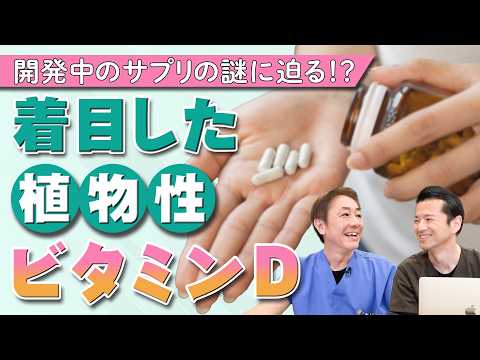 開発中のサプリの謎に迫る!?
着目した
植物性
ビタミンD